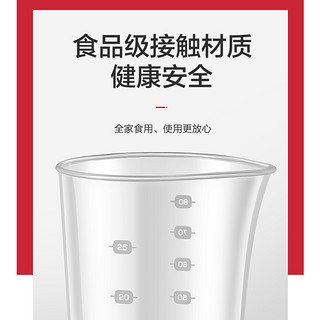 食品级接触材质
健康安全

全家食用、使用更放心

80
70
25
60
20
50